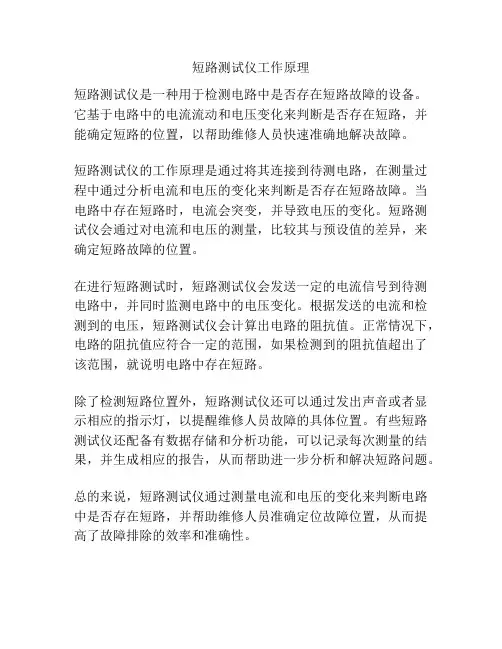 短路测试仪工作原理

短路测试仪是一种用于检测电路中是否存在短路故障的设备。它基于电路中的电流流动和电压变化来判断是否存在短路，并能确定短路的位置，以帮助维修人员快速准确地解决故障。

短路测试仪的工作原理是通过将其连接到待测电路，在测量过程中通过分析电流和电压的变化来判断是否存在短路故障。当电路中存在短路时，电流会突变，并导致电压的变化。短路测试仪会通过对电流和电压的测量，比较其与预设值的差异，来确定短路故障的位置。

在进行短路测试时，短路测试仪会发送一定的电流信号到待测电路中，并同时监测电路中的电压变化。根据发送的电流和检测到的电压，短路测试仪会计算出电路的阻抗值。正常情况下，电路的阻抗值应符合一定的范围，如果检测到的阻抗值超出了该范围，就说明电路中存在短路。

除了检测短路位置外，短路测试仪还可以通过发出声音或者显示相应的指示灯，以提醒维修人员故障的具体位置。有些短路测试仪还配备有数据存储和分析功能，可以记录每次测量的结果，并生成相应的报告，从而帮助进一步分析和解决短路问题。

总的来说，短路测试仪通过测量电流和电压的变化来判断电路中是否存在短路，并帮助维修人员准确定位故障位置，从而提高了故障排除的效率和准确性。